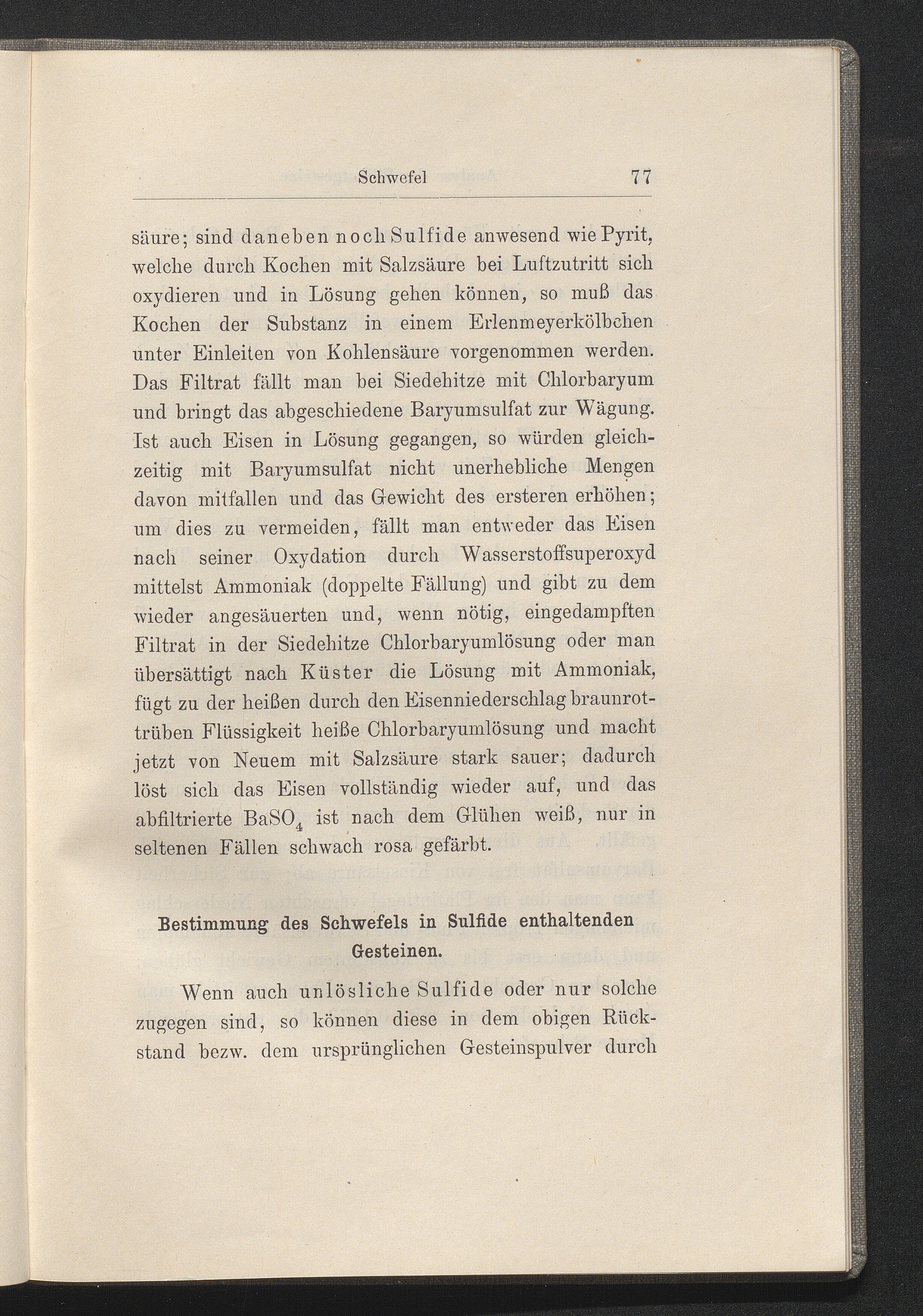 Schwefel 77

säure; sind daneben noch Sulfide anwesend wie Pyrit, welche durch Kochen mit Salzsäure bei Luftzutritt sich oxydieren und in Lösung gehen können, so muß das Kochen der Substanz in einem Erlenmeyerkölbchen unter Einleiten von Kohlensäure vorgenommen werden. Das Filtrat fällt man bei Siedehitze mit Chlorbaryum und bringt das abgeschiedene Baryumsulfat zur Wägung. Ist auch Eisen in Lösung gegangen, so würden gleichzeitig mit Baryumsulfat nicht unerhebliche Mengen davon mitfallen und das Gewicht des ersteren erhöhen; um dies zu vermeiden, fällt man entweder das Eisen nach seiner Oxydation durch Wasserstoffsuperoxyd mittelst Ammoniak (doppelte Fällung) und gibt zu dem wieder angesäuerten und, wenn nötig, eingedampften Filtrat in der Siedehitze Chlorbaryumlösung oder man übersättigt nach Küster die Lösung mit Ammoniak, fügt zu der heißen durch den Eisenniederschlag braunrottrüben Flüssigkeit heiße Chlorbaryumlösung und macht jetzt von Neuem mit Salzsäure stark sauer; dadurch löst sich das Eisen vollständig wieder auf, und das abfiltrierte $BaSO_4$ ist nach dem Glühen weiß, nur in seltenen Fällen schwach rosa gefärbt.

Bestimmung des Schwefels in Sulfide enthaltenden Gesteinen.

Wenn auch unlösliche Sulfide oder nur solche zugegen sind, so können diese in dem obigen Rückstand bezw. dem ursprünglichen Gesteinspulver durch